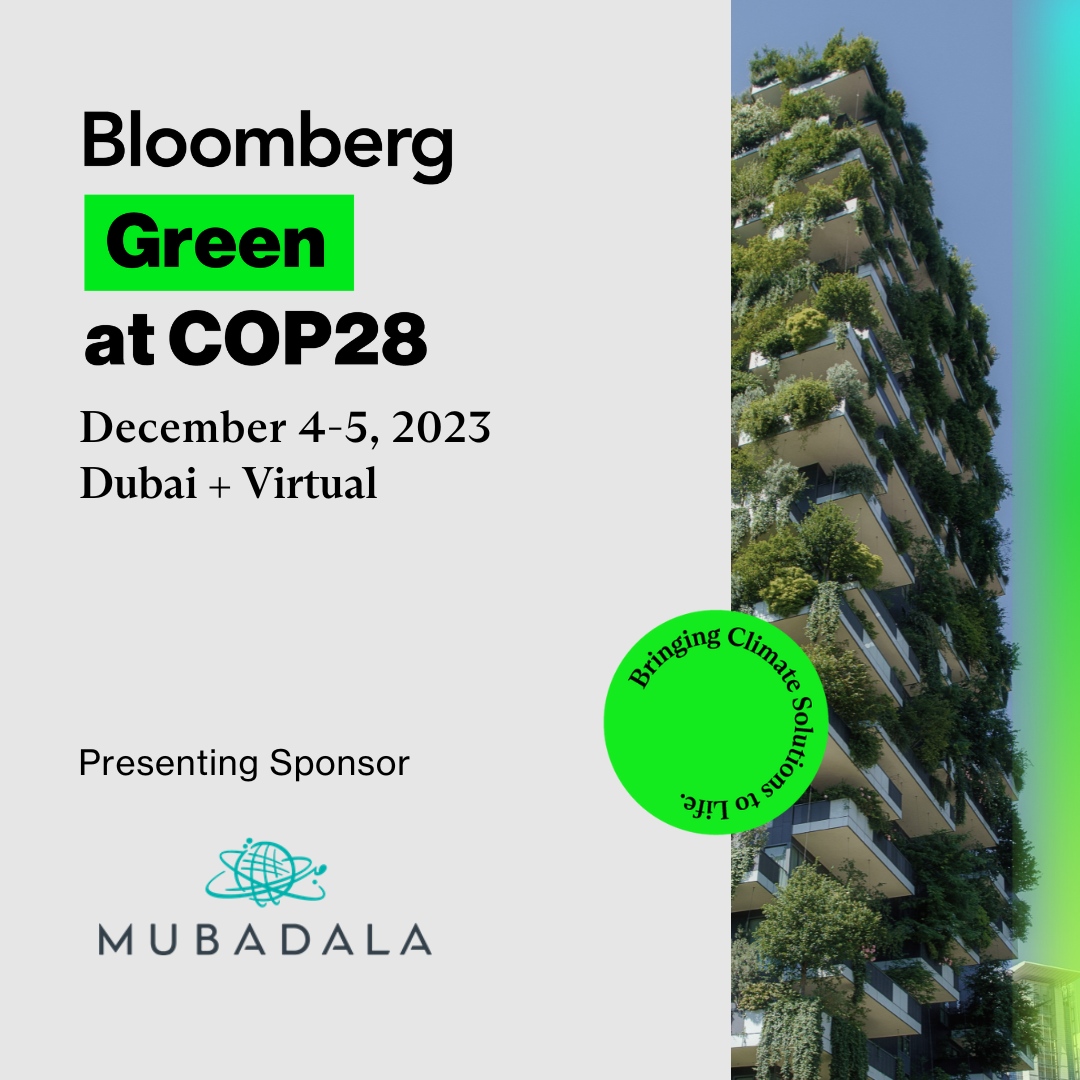 Bloomberg
Green
at COP28

December 4-5, 2023
Dubai + Virtual

Bringing Climate Solutions to Life.

Presenting Sponsor

MUBADALA